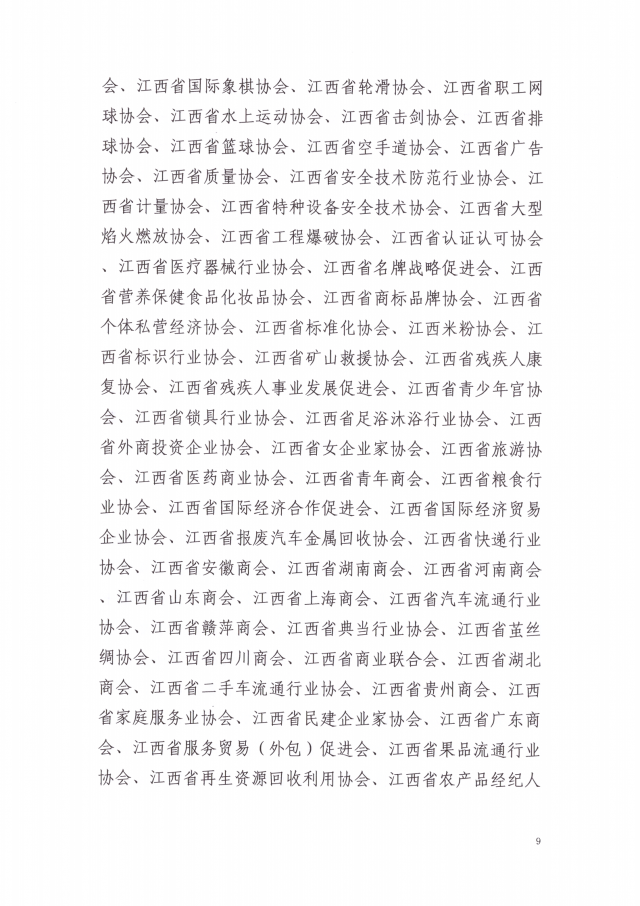 会、江西省国际象棋协会、江西省轮滑协会、江西省职工网球协会、江西省水上运动协会、江西省击剑协会、江西省排球协会、江西省篮球协会、江西省空手道协会、江西省广告协会、江西省质量协会、江西省安全技术防范行业协会、江西省计量协会、江西省特种设备安全技术协会、江西省大型焰火燃放协会、江西省工程爆破协会、江西省认证认可协会、江西省医疗器械行业协会、江西省名牌战略促进会、江西省营养保健食品化妆品协会、江西省商标品牌协会、江西省个体私营经济协会、江西省标准化协会、江西米粉协会、江西省标识行业协会、江西省矿山救援协会、江西省残疾人康复协会、江西省残疾人事业发展促进会、江西省青少年宫协会、江西省锁具行业协会、江西省足浴沐浴行业协会、江西省外商投资企业协会、江西省女企业家协会、江西省旅游协会、江西省医药商业协会、江西省青年商会、江西省粮食行业协会、江西省国际经济合作促进会、江西省国际经济贸易企业协会、江西省报废汽车金属回收协会、江西省快递行业协会、江西省安徽商会、江西省湖南商会、江西省河南商会、江西省山东商会、江西省上海商会、江西省汽车流通行业协会、江西省赣萍商会、江西省典当行业协会、江西省茧丝绸协会、江西省四川商会、江西省商业联合会、江西省湖北商会、江西省二手车流通行业协会、江西省贵州商会、江西省家庭服务业协会、江西省民建企业家协会、江西省广东商会、江西省服务贸易（外包）促进会、江西省果品流通行业协会、江西省再生资源回收利用协会、江西省农产品经纪人

9